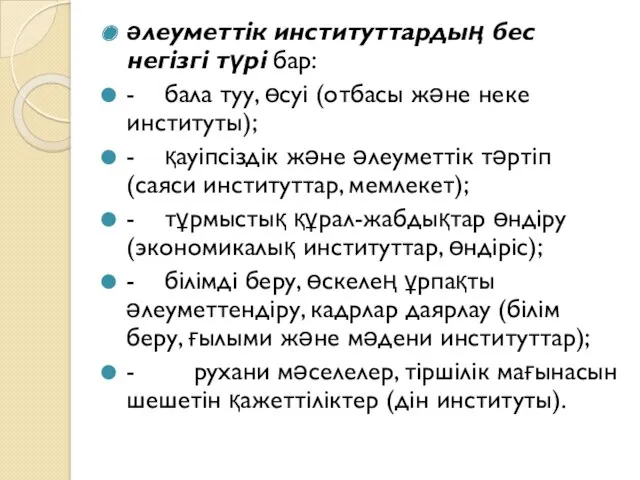 әлеуметтік институттардың бес негізгі түрі бар:

- бала туу, өсуі (отбасы және неке институты);

- қауіпсіздік және әлеуметтік тәртіп (саяси институттар, мемлекет);

- тұрмыстық құрал-жабдықтар өндіру (экономикалық институттар, өндіріс);

- білімді беру, өскелең ұрпақты әлеуметтендіру, кадрлар даярлау (білім беру, ғылыми және мәдени институттар);

- рухани мәселелер, тіршілік мағынасын шешетін қажеттіліктер (дін институты).